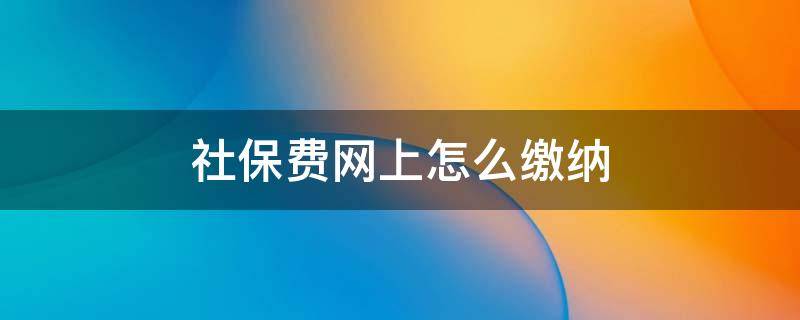 社保费网上怎么缴纳